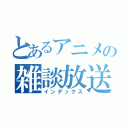 とあるアニメの
雑談放送
インデックス